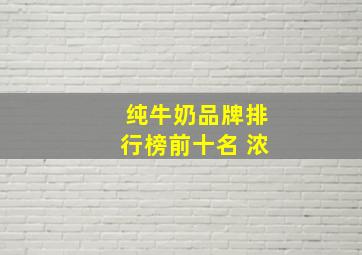 纯牛奶品牌排行榜前十名 浓